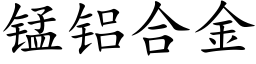 锰铝合金